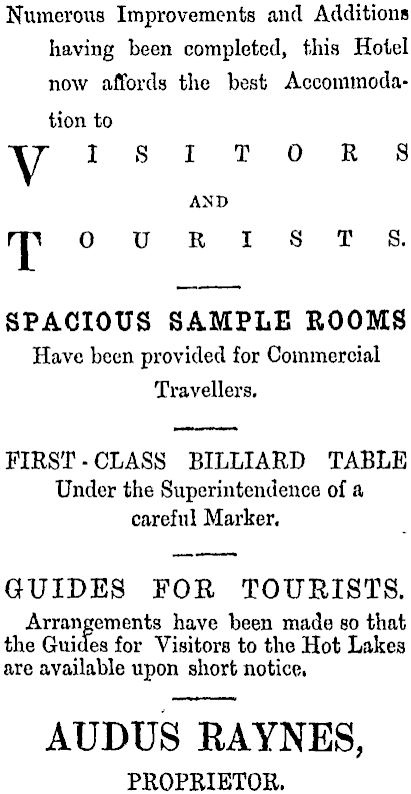 Numerous Improvements and Additions having been completed, this Hotel now affords the best Accommodation to

VISITORS

AND

TOURISTS.

SPACIOUS SAMPLE ROOMS
Have been provided for Commercial Travellers.

FIRST-CLASS BILLIARD TABLE
Under the Superintendence of a careful Marker.

GUIDES FOR TOURISTS.
Arrangements have been made so that the Guides for Visitors to the Hot Lakes are available upon short notice.

AUDUS RAYNES,
PROPRIETOR.